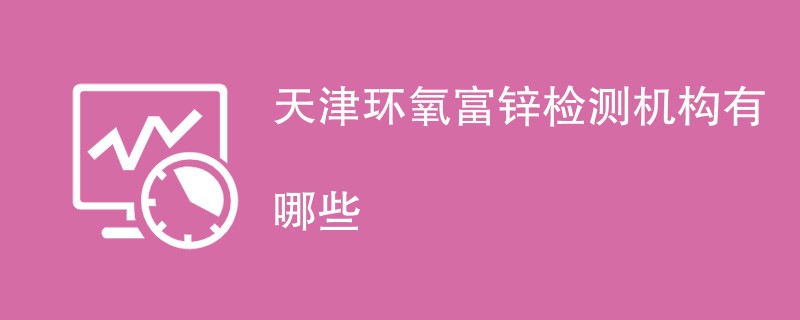 天津环氧富锌检测机构有哪些